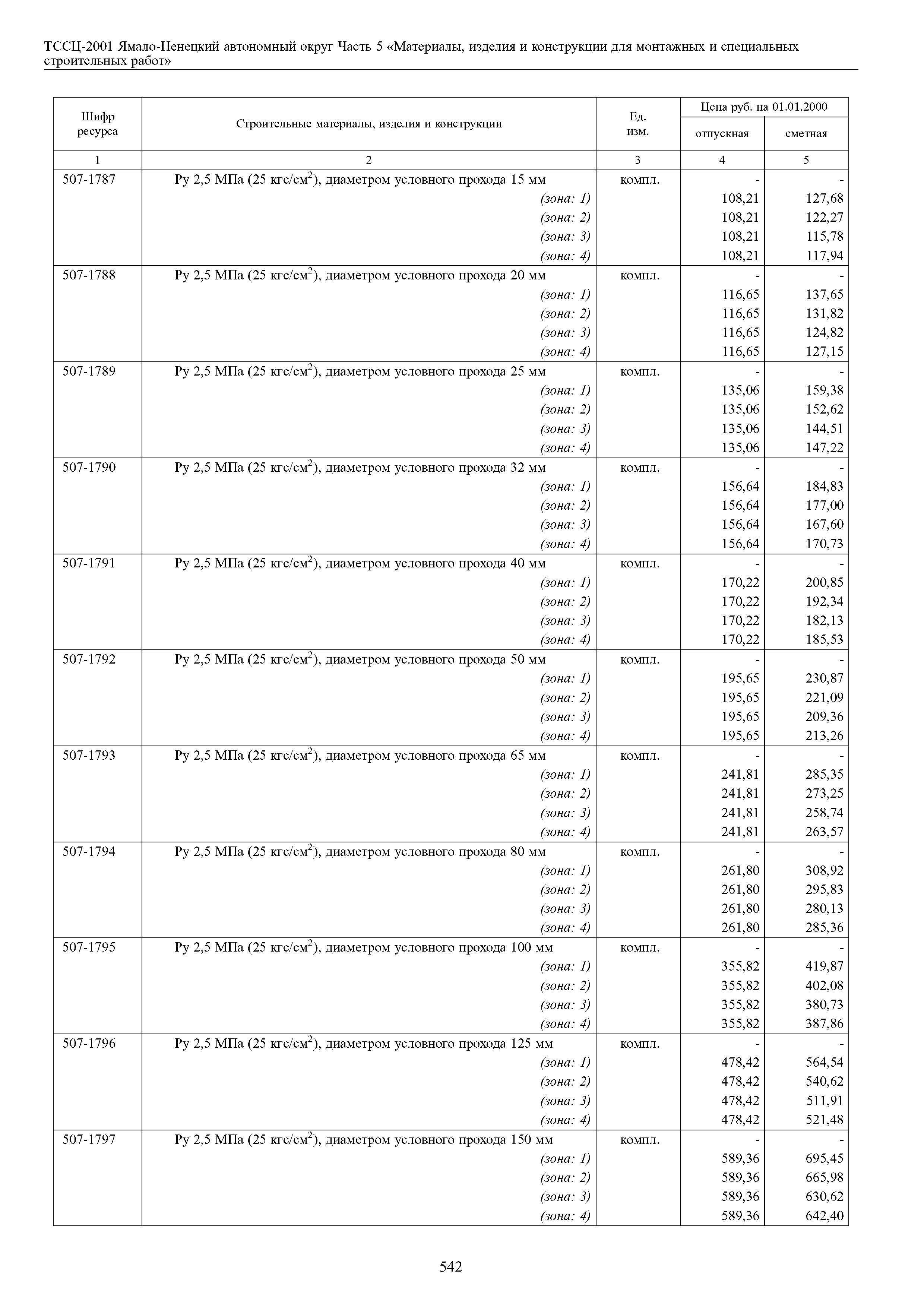 ТССЦ-2001 Ямало-Ненецкий автономный округ Часть 5 «Материалы, изделия и конструкции для монтажных и специальных строительных работ»

| Шифр ресурса | Строительные материалы, изделия и конструкции | Ед. изм. | Цена руб. на 01.01.2000 отпускная | Цена руб. на 01.01.2000 сметная |
|---|---|---|---|---|
| 1 | 2 | 3 | 4 | 5 |
| 507-1787 | Ру 2,5 МПа (25 кгс/см$^2$), диаметром условного прохода 15 мм | компл. | - | - |
| | (зона: 1) | | 108,21 | 127,68 |
| | (зона: 2) | | 108,21 | 122,27 |
| | (зона: 3) | | 108,21 | 115,78 |
| | (зона: 4) | | 108,21 | 117,94 |
| 507-1788 | Ру 2,5 МПа (25 кгс/см$^2$), диаметром условного прохода 20 мм | компл. | - | - |
| | (зона: 1) | | 116,65 | 137,65 |
| | (зона: 2) | | 116,65 | 131,82 |
| | (зона: 3) | | 116,65 | 124,82 |
| | (зона: 4) | | 116,65 | 127,15 |
| 507-1789 | Ру 2,5 МПа (25 кгс/см$^2$), диаметром условного прохода 25 мм | компл. | - | - |
| | (зона: 1) | | 135,06 | 159,38 |
| | (зона: 2) | | 135,06 | 152,62 |
| | (зона: 3) | | 135,06 | 144,51 |
| | (зона: 4) | | 135,06 | 147,22 |
| 507-1790 | Ру 2,5 МПа (25 кгс/см$^2$), диаметром условного прохода 32 мм | компл. | - | - |
| | (зона: 1) | | 156,64 | 184,83 |
| | (зона: 2) | | 156,64 | 177,00 |
| | (зона: 3) | | 156,64 | 167,60 |
| | (зона: 4) | | 156,64 | 170,73 |
| 507-1791 | Ру 2,5 МПа (25 кгс/см$^2$), диаметром условного прохода 40 мм | компл. | - | - |
| | (зона: 1) | | 170,22 | 200,85 |
| | (зона: 2) | | 170,22 | 192,34 |
| | (зона: 3) | | 170,22 | 182,13 |
| | (зона: 4) | | 170,22 | 185,53 |
| 507-1792 | Ру 2,5 МПа (25 кгс/см$^2$), диаметром условного прохода 50 мм | компл. | - | - |
| | (зона: 1) | | 195,65 | 230,87 |
| | (зона: 2) | | 195,65 | 221,09 |
| | (зона: 3) | | 195,65 | 209,36 |
| | (зона: 4) | | 195,65 | 213,26 |
| 507-1793 | Ру 2,5 МПа (25 кгс/см$^2$), диаметром условного прохода 65 мм | компл. | - | - |
| | (зона: 1) | | 241,81 | 285,35 |
| | (зона: 2) | | 241,81 | 273,25 |
| | (зона: 3) | | 241,81 | 258,74 |
| | (зона: 4) | | 241,81 | 263,57 |
| 507-1794 | Ру 2,5 МПа (25 кгс/см$^2$), диаметром условного прохода 80 мм | компл. | - | - |
| | (зона: 1) | | 261,80 | 308,92 |
| | (зона: 2) | | 261,80 | 295,83 |
| | (зона: 3) | | 261,80 | 280,13 |
| | (зона: 4) | | 261,80 | 285,36 |
| 507-1795 | Ру 2,5 МПа (25 кгс/см$^2$), диаметром условного прохода 100 мм | компл. | - | - |
| | (зона: 1) | | 355,82 | 419,87 |
| | (зона: 2) | | 355,82 | 402,08 |
| | (зона: 3) | | 355,82 | 380,73 |
| | (зона: 4) | | 355,82 | 387,86 |
| 507-1796 | Ру 2,5 МПа (25 кгс/см$^2$), диаметром условного прохода 125 мм | компл. | - | - |
| | (зона: 1) | | 478,42 | 564,54 |
| | (зона: 2) | | 478,42 | 540,62 |
| | (зона: 3) | | 478,42 | 511,91 |
| | (зона: 4) | | 478,42 | 521,48 |
| 507-1797 | Ру 2,5 МПа (25 кгс/см$^2$), диаметром условного прохода 150 мм | компл. | - | - |
| | (зона: 1) | | 589,36 | 695,45 |
| | (зона: 2) | | 589,36 | 665,98 |
| | (зона: 3) | | 589,36 | 630,62 |
| | (зона: 4) | | 589,36 | 642,40 |

542